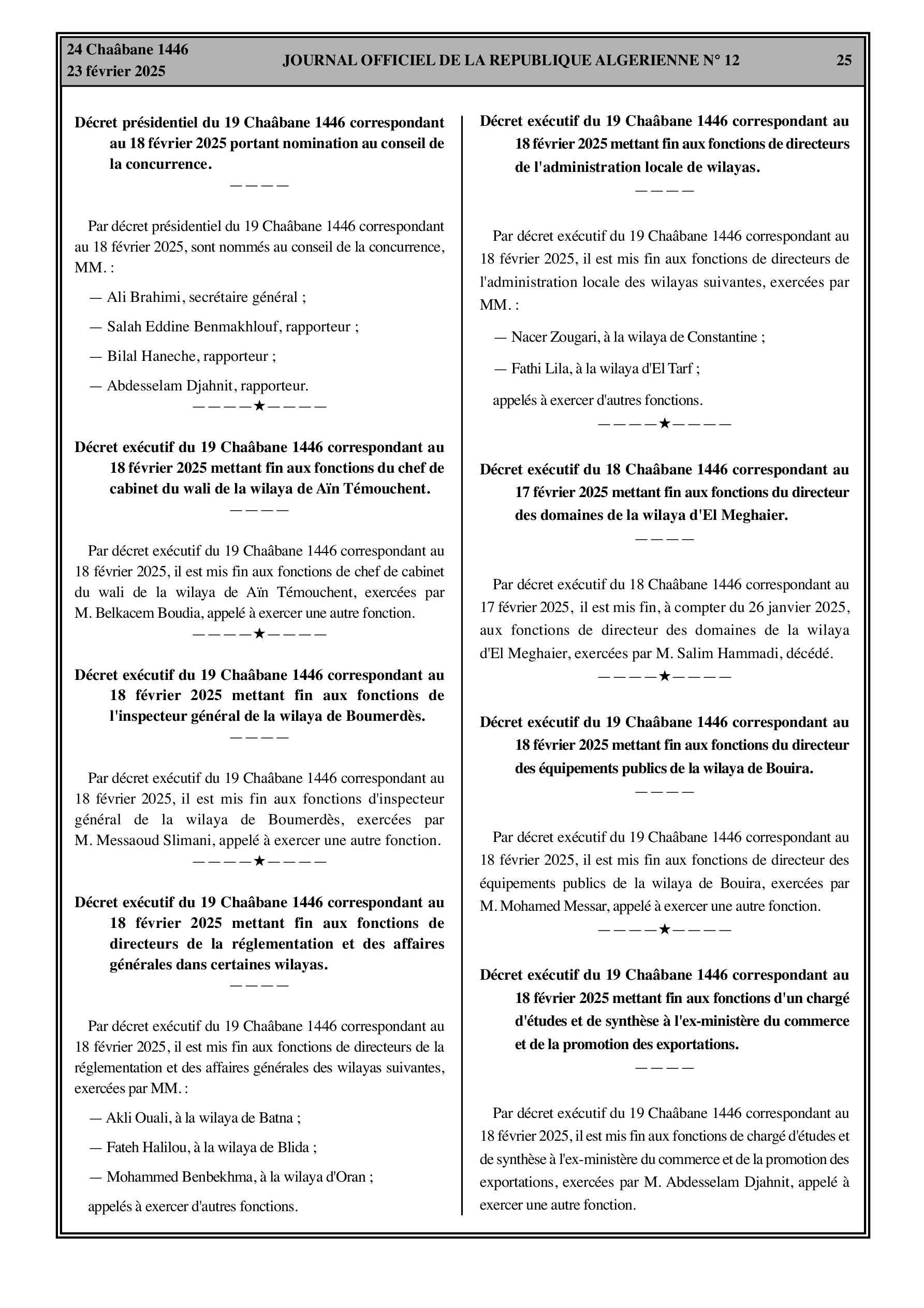 24 Chaâbane 1446
23 février 2025

JOURNAL OFFICIEL DE LA REPUBLIQUE ALGERIENNE N° 12

25

Décret présidentiel du 19 Chaâbane 1446 correspondant au 18 février 2025 portant nomination au conseil de la concurrence.

————

Par décret présidentiel du 19 Chaâbane 1446 correspondant au 18 février 2025, sont nommés au conseil de la concurrence, MM. :

— Ali Brahimi, secrétaire général ;

— Salah Eddine Benmakhlouf, rapporteur ;

— Bilal Haneche, rapporteur ;

— Abdesselam Djahnit, rapporteur.

————★————

Décret exécutif du 19 Chaâbane 1446 correspondant au 18 février 2025 mettant fin aux fonctions du chef de cabinet du wali de la wilaya de Aïn Témouchent.

————

Par décret exécutif du 19 Chaâbane 1446 correspondant au 18 février 2025, il est mis fin aux fonctions de chef de cabinet du wali de la wilaya de Aïn Témouchent, exercées par M. Belkacem Boudia, appelé à exercer une autre fonction.

————★————

Décret exécutif du 19 Chaâbane 1446 correspondant au 18 février 2025 mettant fin aux fonctions de l'inspecteur général de la wilaya de Boumerdès.

————

Par décret exécutif du 19 Chaâbane 1446 correspondant au 18 février 2025, il est mis fin aux fonctions d'inspecteur général de la wilaya de Boumerdès, exercées par M. Messaoud Slimani, appelé à exercer une autre fonction.

————★————

Décret exécutif du 19 Chaâbane 1446 correspondant au 18 février 2025 mettant fin aux fonctions de directeurs de la réglementation et des affaires générales dans certaines wilayas.

————

Par décret exécutif du 19 Chaâbane 1446 correspondant au 18 février 2025, il est mis fin aux fonctions de directeurs de la réglementation et des affaires générales des wilayas suivantes, exercées par MM. :

— Akli Ouali, à la wilaya de Batna ;

— Fateh Halilou, à la wilaya de Blida ;

— Mohammed Benbekhma, à la wilaya d'Oran ;

appelés à exercer d'autres fonctions.

Décret exécutif du 19 Chaâbane 1446 correspondant au 18 février 2025 mettant fin aux fonctions de directeurs de l'administration locale de wilayas.

————

Par décret exécutif du 19 Chaâbane 1446 correspondant au 18 février 2025, il est mis fin aux fonctions de directeurs de l'administration locale des wilayas suivantes, exercées par MM. :

— Nacer Zougari, à la wilaya de Constantine ;

— Fathi Lila, à la wilaya d'El Tarf ;

appelés à exercer d'autres fonctions.

————★————

Décret exécutif du 18 Chaâbane 1446 correspondant au 17 février 2025 mettant fin aux fonctions du directeur des domaines de la wilaya d'El Meghaier.

————

Par décret exécutif du 18 Chaâbane 1446 correspondant au 17 février 2025, il est mis fin, à compter du 26 janvier 2025, aux fonctions de directeur des domaines de la wilaya d'El Meghaier, exercées par M. Salim Hammadi, décédé.

————★————

Décret exécutif du 19 Chaâbane 1446 correspondant au 18 février 2025 mettant fin aux fonctions du directeur des équipements publics de la wilaya de Bouira.

————

Par décret exécutif du 19 Chaâbane 1446 correspondant au 18 février 2025, il est mis fin aux fonctions de directeur des équipements publics de la wilaya de Bouira, exercées par M. Mohamed Messar, appelé à exercer une autre fonction.

————★————

Décret exécutif du 19 Chaâbane 1446 correspondant au 18 février 2025 mettant fin aux fonctions d'un chargé d'études et de synthèse à l'ex-ministère du commerce et de la promotion des exportations.

————

Par décret exécutif du 19 Chaâbane 1446 correspondant au 18 février 2025, il est mis fin aux fonctions de chargé d'études et de synthèse à l'ex-ministère du commerce et de la promotion des exportations, exercées par M. Abdesselam Djahnit, appelé à exercer une autre fonction.